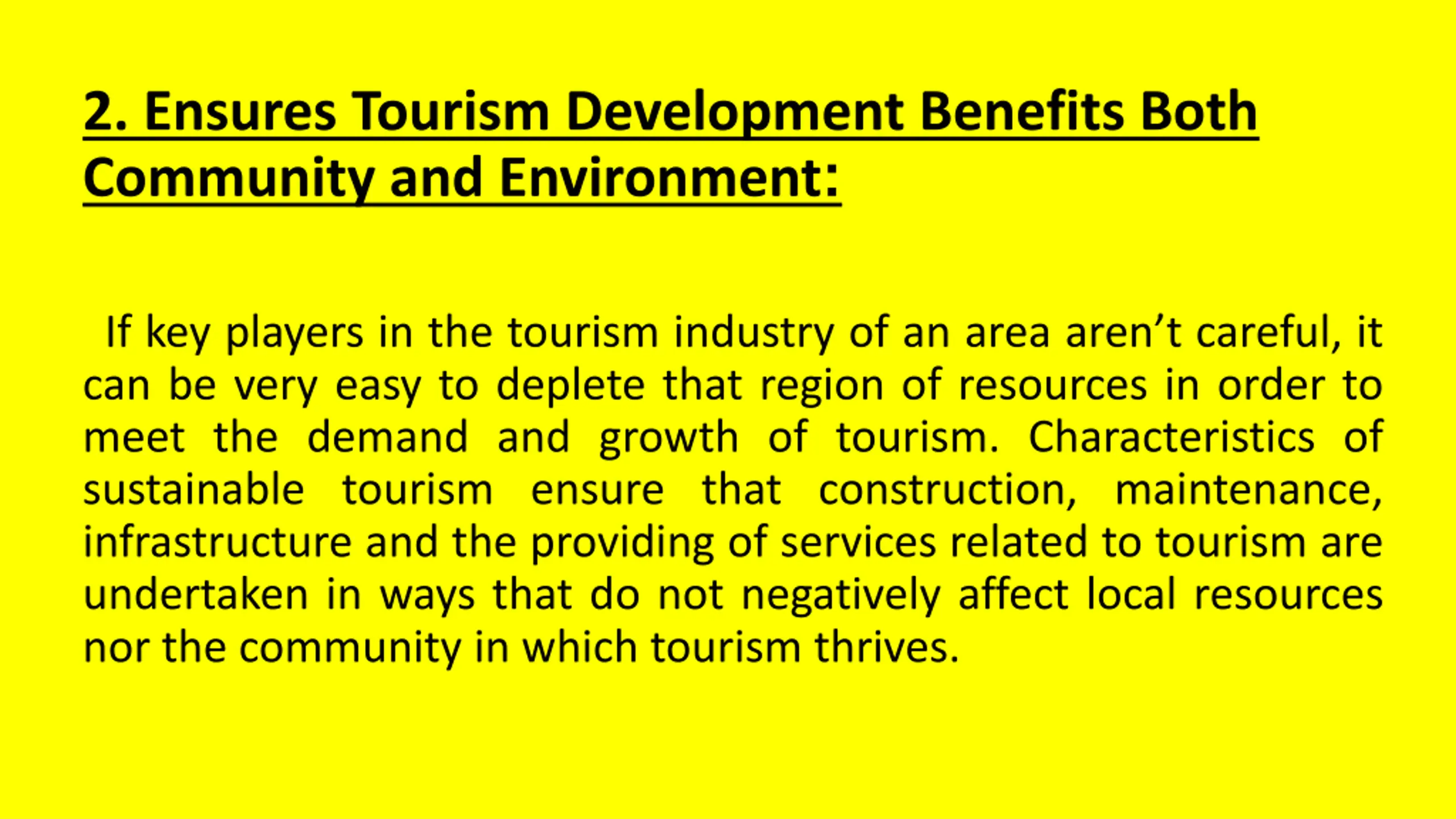 2. Ensures Tourism Development Benefits Both Community and Environment:

If key players in the tourism industry of an area aren’t careful, it can be very easy to deplete that region of resources in order to meet the demand and growth of tourism. Characteristics of sustainable tourism ensure that construction, maintenance, infrastructure and the providing of services related to tourism are undertaken in ways that do not negatively affect local resources nor the community in which tourism thrives.